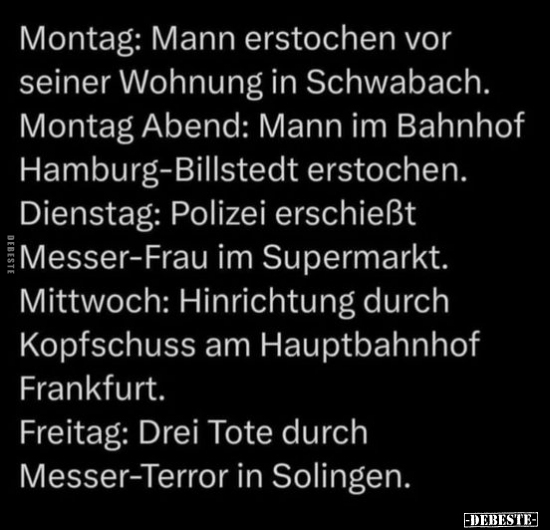 Montag: Mann erstochen vor seiner Wohnung in Schwabach.
Montag Abend: Mann im Bahnhof Hamburg-Billstedt erstochen.
Dienstag: Polizei erschießt Messer-Frau im Supermarkt.
Mittwoch: Hinrichtung durch Kopfschuss am Hauptbahnhof Frankfurt.
Freitag: Drei Tote durch Messer-Terror in Solingen.

DEBESTE

-DEBESTE-